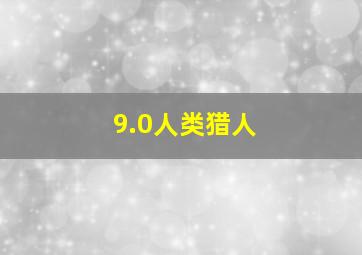 9.0人类猎人